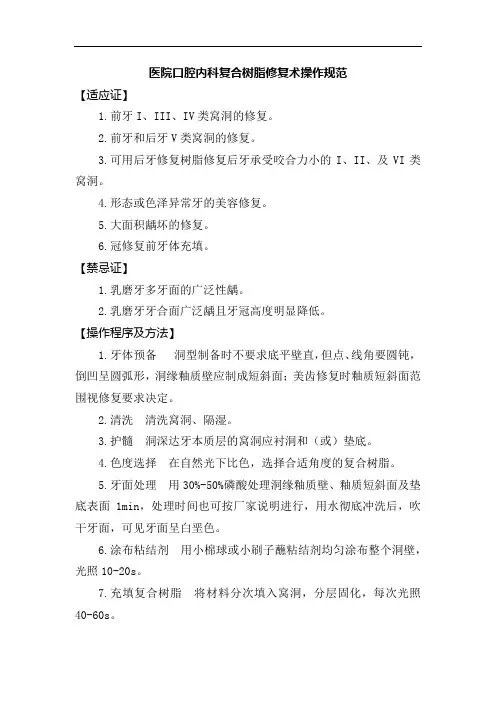 医院口腔内科复合树脂修复术操作规范

【适应证】

1.前牙 I、III、IV 类窝洞的修复。

2.前牙和后牙 V 类窝洞的修复。

3.可用后牙修复树脂修复后牙承受咬合力小的 I、II、及 VI 类窝洞。

4.形态或色泽异常牙的美容修复。

5.大面积龋坏的修复。

6.冠修复前牙体充填。

【禁忌证】

1.乳磨牙多牙面的广泛性龋。

2.乳磨牙牙合面广泛龋且牙冠高度明显降低。

【操作程序及方法】

1.牙体预备　洞型制备时不要求底平壁直，但点、线角要圆钝，倒凹呈圆弧形，洞缘釉质壁应制成短斜面；美齿修复时釉质短斜面范围视修复要求决定。

2.清洗　清洗窝洞、隔湿。

3.护髓　洞深达牙本质层的窝洞应衬洞和（或）垫底。

4.色度选择　在自然光下比色，选择合适角度的复合树脂。

5.牙面处理　用 30%-50%磷酸处理洞缘釉质壁、釉质短斜面及垫底表面 1min，处理时间也可按厂家说明进行，用水彻底冲洗后，吹干牙面，可见牙面呈白垩色。

6.涂布粘结剂　用小棉球或小刷子蘸粘结剂均匀涂布整个洞壁，光照 10-20s。

7.充填复合树脂　将材料分次填入窝洞，分层固化，每次光照 40-60s。